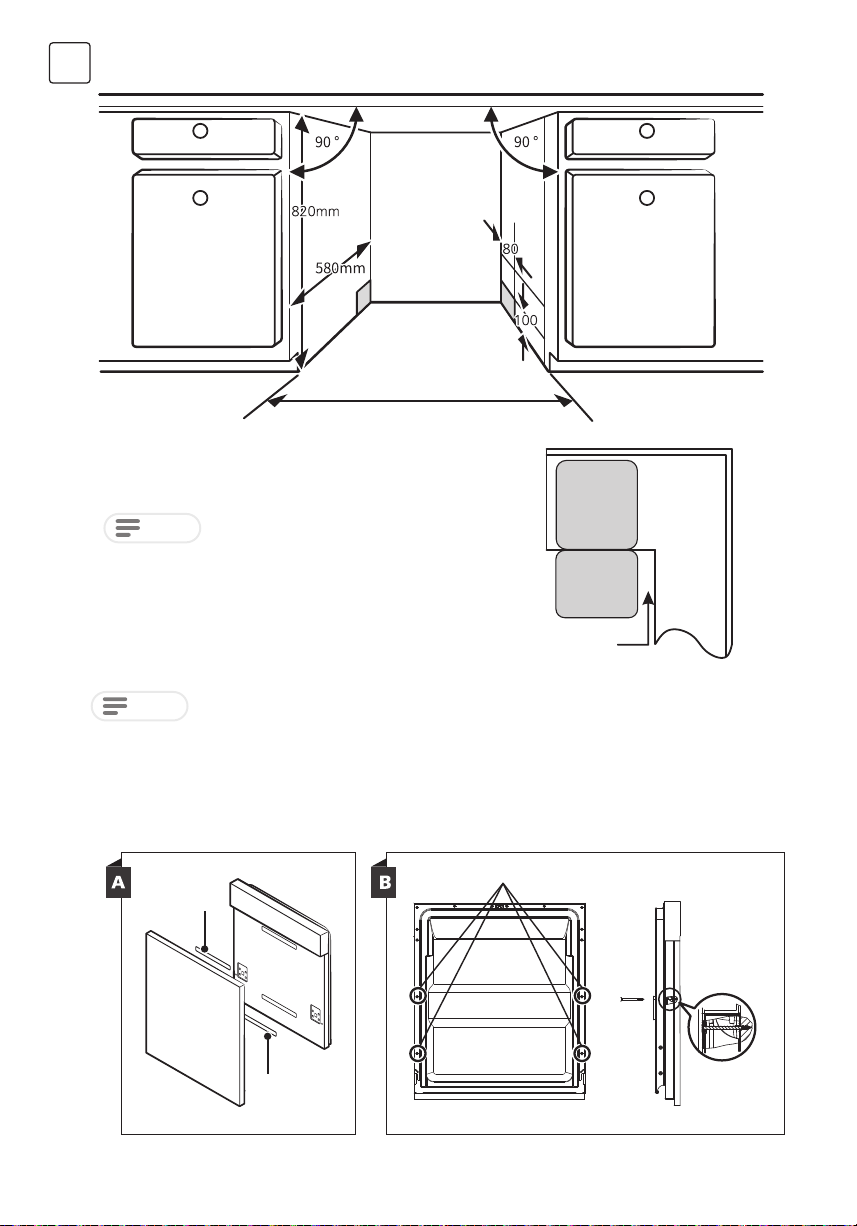 90 °

90 °

820mm

580mm

80

100

A

B